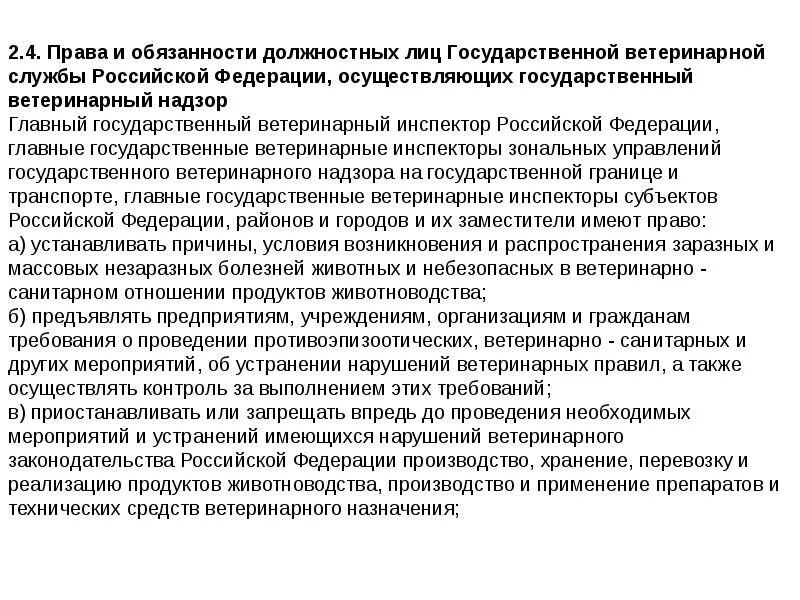 2.4. Права и обязанности должностных лиц Государственной ветеринарной службы Российской Федерации, осуществляющих государственный ветеринарный надзор
Главный государственный ветеринарный инспектор Российской Федерации, главные государственные ветеринарные инспекторы зональных управлений государственного ветеринарного надзора на государственной границе и транспорте, главные государственные ветеринарные инспекторы субъектов Российской Федерации, районов и городов и их заместители имеют право:
а) устанавливать причины, условия возникновения и распространения заразных и массовых незаразных болезней животных и небезопасных в ветеринарно - санитарном отношении продуктов животноводства;
б) предъявлять предприятиям, учреждениям, организациям и гражданам требования о проведении противоэпизоотических, ветеринарно - санитарных и других мероприятий, об устранении нарушений ветеринарных правил, а также осуществлять контроль за выполнением этих требований;
в) приостанавливать или запрещать впредь до проведения необходимых мероприятий и устранений имеющихся нарушений ветеринарного законодательства Российской Федерации производство, хранение, перевозку и реализацию продуктов животноводства, производство и применение препаратов и технических средств ветеринарного назначения;